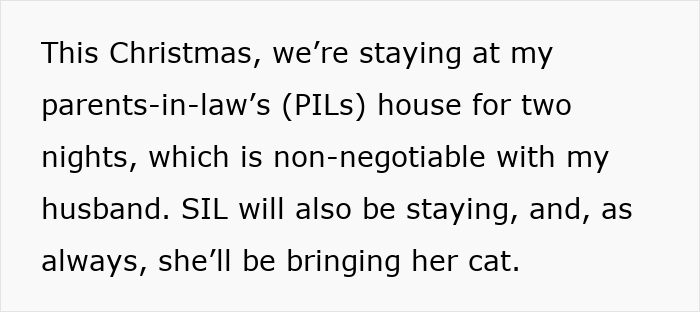 This Christmas, we’re staying at my parents-in-law’s (PILs) house for two nights, which is non-negotiable with my husband. SIL will also be staying, and, as always, she’ll be bringing her cat.